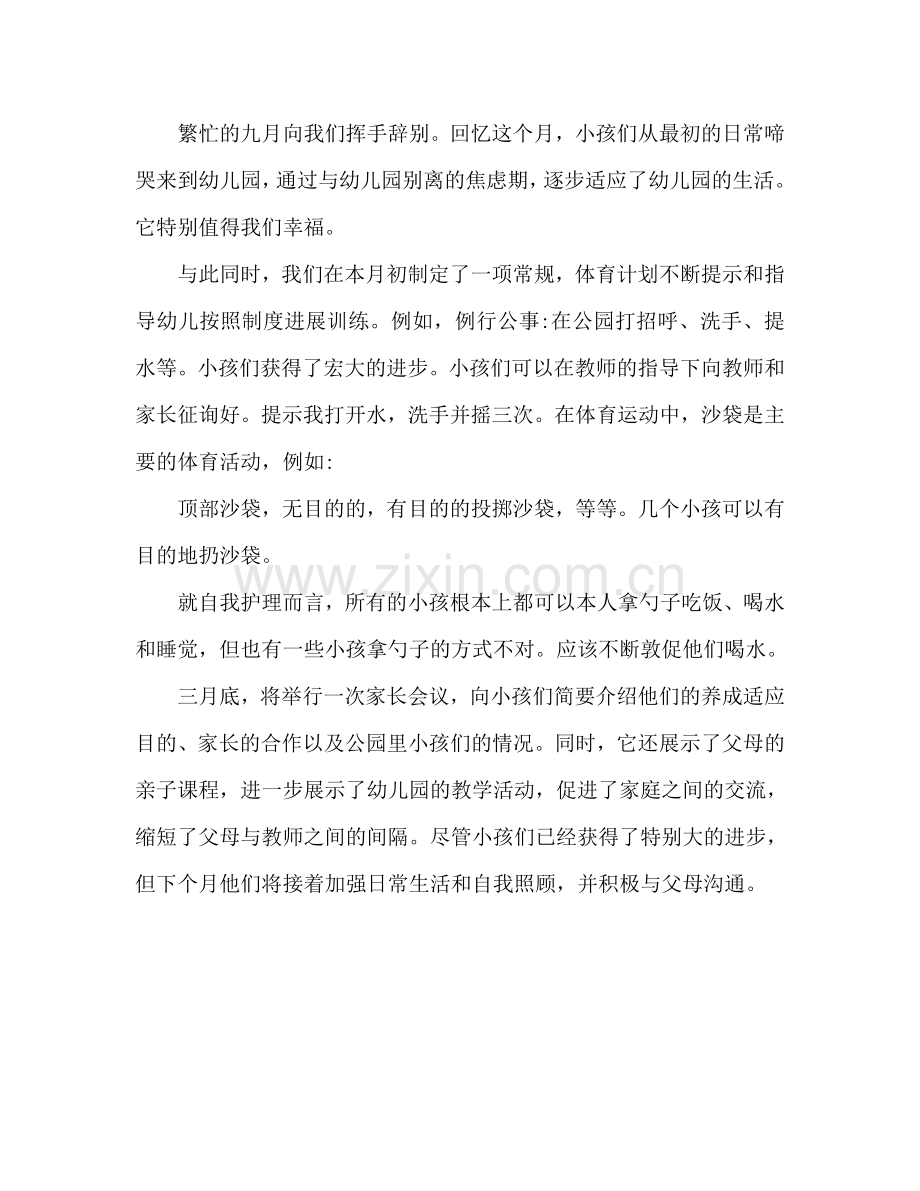 繁忙的九月向我们挥手辞别。回忆这个月，小孩们从最初的日常啼哭来到幼儿园，通过与幼儿园别离的焦虑期，逐步适应了幼儿园的生活。它特别值得我们幸福。

与此同时，我们在本月初制定了一项常规，体育计划不断提示和指导幼儿按照制度进展训练。例如，例行公事:在公园打招呼、洗手、提水等。小孩们获得了宏大的进步。小孩们可以在教师的指导下向教师和家长征询好。提示我打开水，洗手并摇三次。在体育运动中，沙袋是主要的体育活动，例如:

顶部沙袋，无目的的，有目的的投掷沙袋，等等。几个小孩可以有目的地扔沙袋。

就自我护理而言，所有的小孩根本上都可以本人拿勺子吃饭、喝水和睡觉，但也有一些小孩拿勺子的方式不对。应该不断敦促他们喝水。

三月底，将举行一次家长会议，向小孩们简要介绍他们的养成适应目的、家长的合作以及公园里小孩们的情况。同时，它还展示了父母的亲子课程，进一步展示了幼儿园的教学活动，促进了家庭之间的交流，缩短了父母与教师之间的间隔。尽管小孩们已经获得了特别大的进步，但下个月他们将接着加强日常生活和自我照顾，并积极与父母沟通。

www.zixin.com.cn